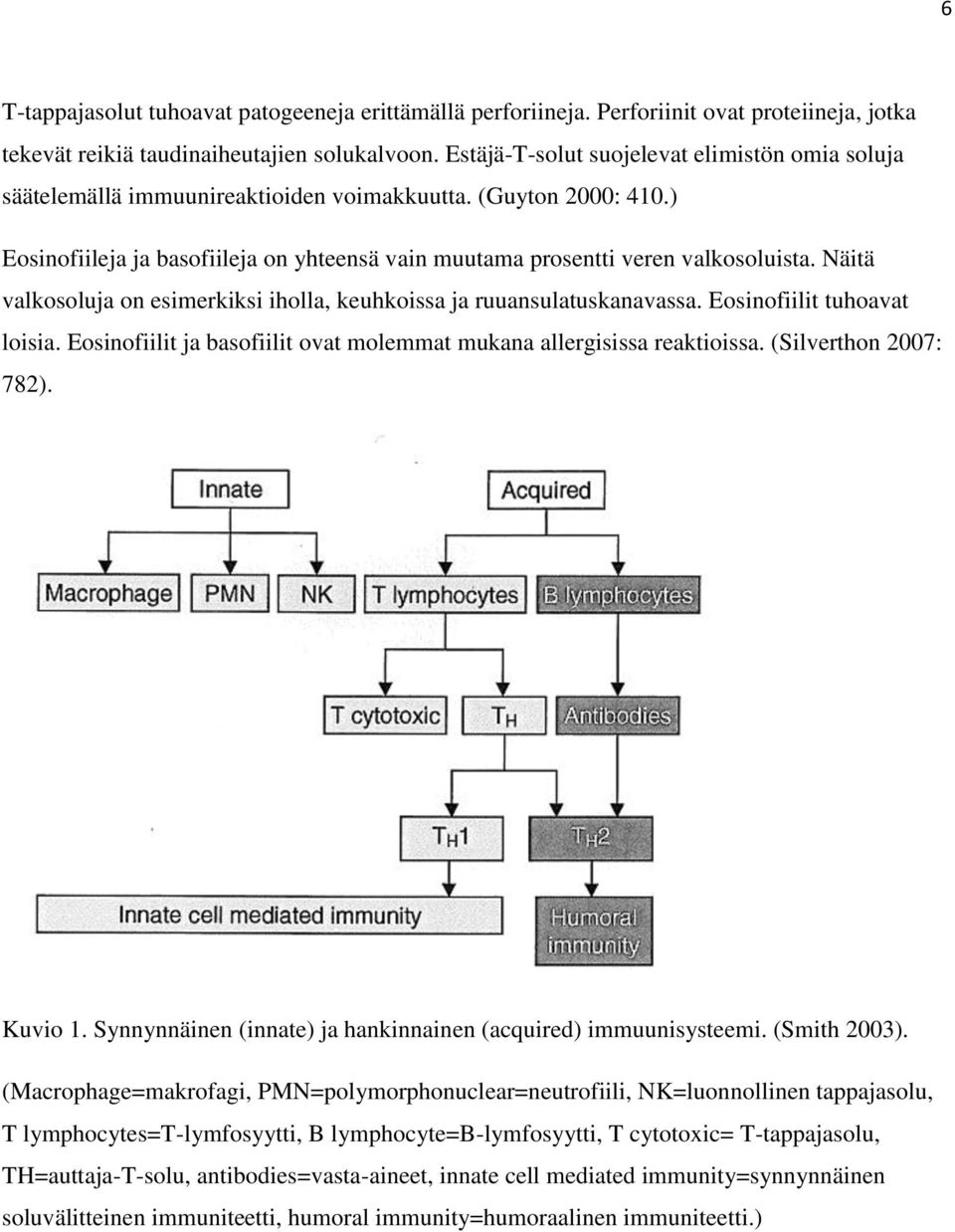 6

T-tappajasolut tuhoavat patogeeneja erittämällä perforiineja. Perforiinit ovat proteiineja, jotka tekevät reikiä taudinaiheutajien solukalvoon. Estäjä-T-solut suojelevat elimistön omia soluja säätelemällä immuunireaktioiden voimakkuutta. (Guyton 2000: 410.)

Eosinofiileja ja basofiileja on yhteensä vain muutama prosentti veren valkosoluista. Näitä valkosoluja on esimerkiksi iholla, keuhkoissa ja ruuansulatuskanavassa. Eosinofiilit tuhoavat loisia. Eosinofiilit ja basofiilit ovat molemmat mukana allergisissa reaktioissa. (Silverthon 2007: 782).

Innate

Acquired

Macrophage

PMN

NK

T lymphocytes

B lymphocytes

T cytotoxic

$T_H$

Antibodies

$T_H1$

$T_H2$

Innate cell mediated immunity

Humoral immunity

Kuvio 1. Synnynnäinen (innate) ja hankinnainen (acquired) immuunisysteemi. (Smith 2003).

(Macrophage=makrofagi, PMN=polymorphonuclear=neutrofiili, NK=luonnollinen tappajasolu, T lymphocytes=T-lymfosyytti, B lymphocyte=B-lymfosyytti, T cytotoxic= T-tappajasolu, TH=auttaja-T-solu, antibodies=vasta-aineet, innate cell mediated immunity=synnynnäinen soluvälitteinen immuniteetti, humoral immunity=humoraalinen immuniteetti.)